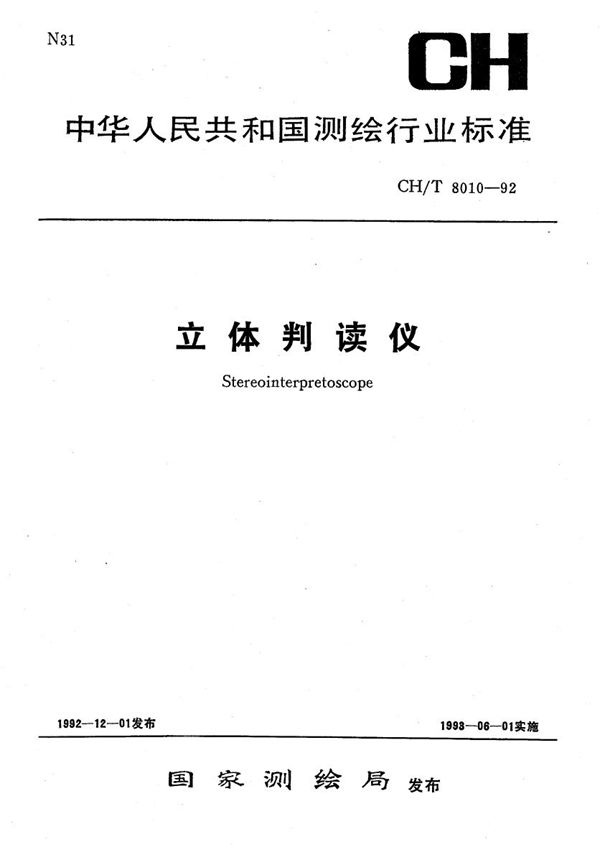 N31

CH

中华人民共和国测绘行业标准

CH/T 8010—92

立体判读仪

Stereointerpretoscope

1992—12—01发布

1993—06—01实施

国家测绘局 发布